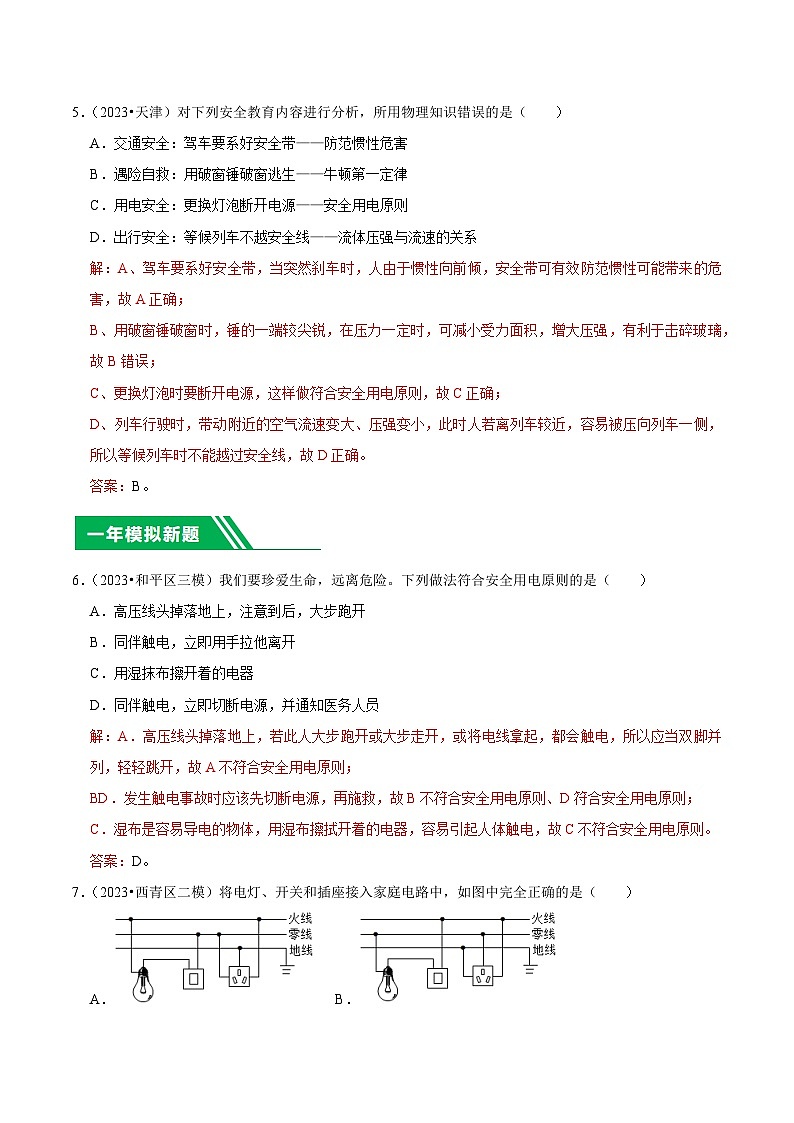 5．（2023•天津）对下列安全教育内容进行分析，所用物理知识错误的是（　　）

A．交通安全：驾车要系好安全带——防范惯性危害

B．遇险自救：用破窗锤破窗逃生——牛顿第一定律

C．用电安全：更换灯泡断开电源——安全用电原则

D．出行安全：等候列车不越安全线——流体压强与流速的关系

解：A、驾车要系好安全带，当突然刹车时，人由于惯性向前倾，安全带可有效防范惯性可能带来的危害，故A正确；

B、用破窗锤破窗时，锤的一端较尖锐，在压力一定时，可减小受力面积，增大压强，有利于击碎玻璃，故B错误；

C、更换灯泡时要断开电源，这样做符合安全用电原则，故C正确；

D、列车行驶时，带动附近的空气流速变大、压强变小，此时人若离列车较近，容易被压向列车一侧，所以等候列车时不能越过安全线，故D正确。

答案：B。

一年模拟新题

6．（2023•和平区三模）我们要珍爱生命，远离危险。下列做法符合安全用电原则的是（　　）

A．高压线头掉落地上，注意到后，大步跑开

B．同伴触电，立即用手拉他离开

C．用湿抹布擦开着的电器

D．同伴触电，立即切断电源，并通知医务人员

解：A．高压线头掉落地上，若此人大步跑开或大步走开，或将电线拿起，都会触电，所以应当双脚并列，轻轻跳开，故A不符合安全用电原则；

BD．发生触电事故时应该先切断电源，再施救，故B不符合安全用电原则、D符合安全用电原则；

C．湿布是容易导电的物体，用湿布擦拭开着的电器，容易引起人体触电，故C不符合安全用电原则。

答案：D。

7．（2023•西青区二模）将电灯、开关和插座接入家庭电路中，如图中完全正确的是（　　）

火线
零线
地线

A．

火线
零线
地线

B．